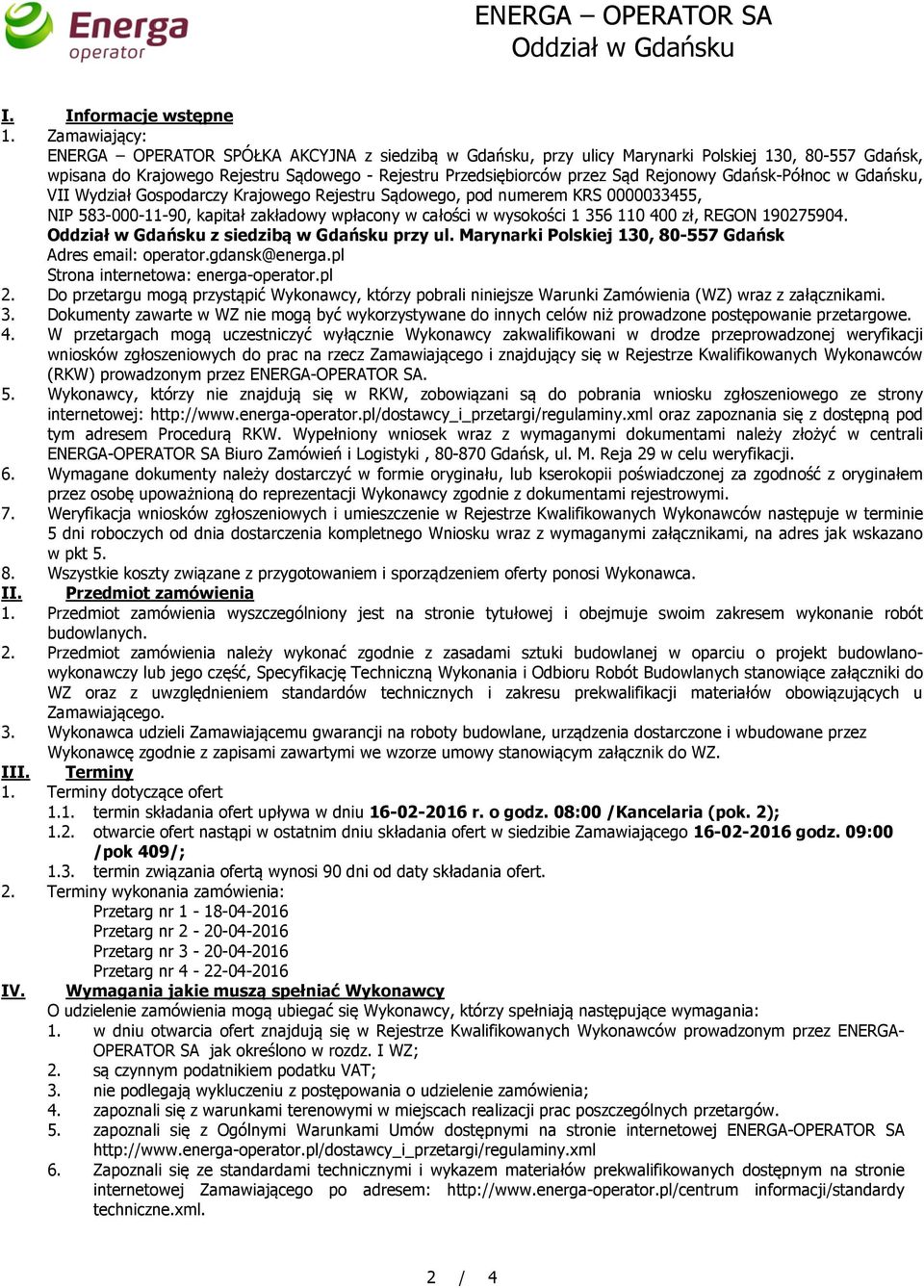 Energa operator

ENERGA – OPERATOR SA
Oddział w Gdańsku

I. Informacje wstępne

1. Zamawiający:
ENERGA – OPERATOR SPÓŁKA AKCYJNA z siedzibą w Gdańsku, przy ulicy Marynarki Polskiej 130, 80-557 Gdańsk, wpisana do Krajowego Rejestru Sądowego - Rejestru Przedsiębiorców przez Sąd Rejonowy Gdańsk-Północ w Gdańsku, VII Wydział Gospodarczy Krajowego Rejestru Sądowego, pod numerem KRS 0000033455, NIP 583-000-11-90, kapitał zakładowy wpłacony w całości w wysokości 1 356 110 400 zł, REGON 190275904.
Oddział w Gdańsku z siedzibą w Gdańsku przy ul. Marynarki Polskiej 130, 80-557 Gdańsk
Adres email: operator.gdansk@energa.pl
Strona internetowa: energa-operator.pl
2. Do przetargu mogą przystąpić Wykonawcy, którzy pobrali niniejsze Warunki Zamówienia (WZ) wraz z załącznikami.
3. Dokumenty zawarte w WZ nie mogą być wykorzystywane do innych celów niż prowadzone postępowanie przetargowe.
4. W przetargach mogą uczestniczyć wyłącznie Wykonawcy zakwalifikowani w drodze przeprowadzonej weryfikacji wniosków zgłoszeniowych do prac na rzecz Zamawiającego i znajdujący się w Rejestrze Kwalifikowanych Wykonawców (RKW) prowadzonym przez ENERGA-OPERATOR SA.
5. Wykonawcy, którzy nie znajdują się w RKW, zobowiązani są do pobrania wniosku zgłoszeniowego ze strony internetowej: http://www.energa-operator.pl/dostawcy_i_przetargi/regulaminy.xml oraz zapoznania się z dostępną pod tym adresem Procedurą RKW. Wypełniony wniosek wraz z wymaganymi dokumentami należy złożyć w centrali ENERGA-OPERATOR SA Biuro Zamówień i Logistyki , 80-870 Gdańsk, ul. M. Reja 29 w celu weryfikacji.
6. Wymagane dokumenty należy dostarczyć w formie oryginału, lub kserokopii poświadczonej za zgodność z oryginałem przez osobę upoważnioną do reprezentacji Wykonawcy zgodnie z dokumentami rejestrowymi.
7. Weryfikacja wniosków zgłoszeniowych i umieszczenie w Rejestrze Kwalifikowanych Wykonawców następuje w terminie 5 dni roboczych od dnia dostarczenia kompletnego Wniosku wraz z wymaganymi załącznikami, na adres jak wskazano w pkt 5.
8. Wszystkie koszty związane z przygotowaniem i sporządzeniem oferty ponosi Wykonawca.

II. Przedmiot zamówienia

1. Przedmiot zamówienia wyszczególniony jest na stronie tytułowej i obejmuje swoim zakresem wykonanie robót budowlanych.
2. Przedmiot zamówienia należy wykonać zgodnie z zasadami sztuki budowlanej w oparciu o projekt budowlano-wykonawczy lub jego część, Specyfikację Techniczną Wykonania i Odbioru Robót Budowlanych stanowiące załączniki do WZ oraz z uwzględnieniem standardów technicznych i zakresu prekwalifikacji materiałów obowiązujących u Zamawiającego.
3. Wykonawca udzieli Zamawiającemu gwarancji na roboty budowlane, urządzenia dostarczone i wbudowane przez Wykonawcę zgodnie z zapisami zawartymi we wzorze umowy stanowiącym załącznik do WZ.

III. Terminy

1. Terminy dotyczące ofert
1.1. termin składania ofert upływa w dniu 16-02-2016 r. o godz. 08:00 /Kancelaria (pok. 2);
1.2. otwarcie ofert nastąpi w ostatnim dniu składania ofert w siedzibie Zamawiającego 16-02-2016 godz. 09:00 /pok 409/;
1.3. termin związania ofertą wynosi 90 dni od daty składania ofert.
2. Terminy wykonania zamówienia:
Przetarg nr 1 - 18-04-2016
Przetarg nr 2 - 20-04-2016
Przetarg nr 3 - 20-04-2016
Przetarg nr 4 - 22-04-2016

IV. Wymagania jakie muszą spełniać Wykonawcy

O udzielenie zamówienia mogą ubiegać się Wykonawcy, którzy spełniają następujące wymagania:
1. w dniu otwarcia ofert znajdują się w Rejestrze Kwalifikowanych Wykonawców prowadzonym przez ENERGA-OPERATOR SA jak określono w rozdz. I WZ;
2. są czynnym podatnikiem podatku VAT;
3. nie podlegają wykluczeniu z postępowania o udzielenie zamówienia;
4. zapoznali się z warunkami terenowymi w miejscach realizacji prac poszczególnych przetargów.
5. zapoznali się z Ogólnymi Warunkami Umów dostępnymi na stronie internetowej ENERGA-OPERATOR SA http://www.energa-operator.pl/dostawcy_i_przetargi/regulaminy.xml
6. Zapoznali się ze standardami technicznymi i wykazem materiałów prekwalifikowanych dostępnym na stronie internetowej Zamawiającego po adresem: http://www.energa-operator.pl/centrum informacji/standardy techniczne.xml.

2 / 4